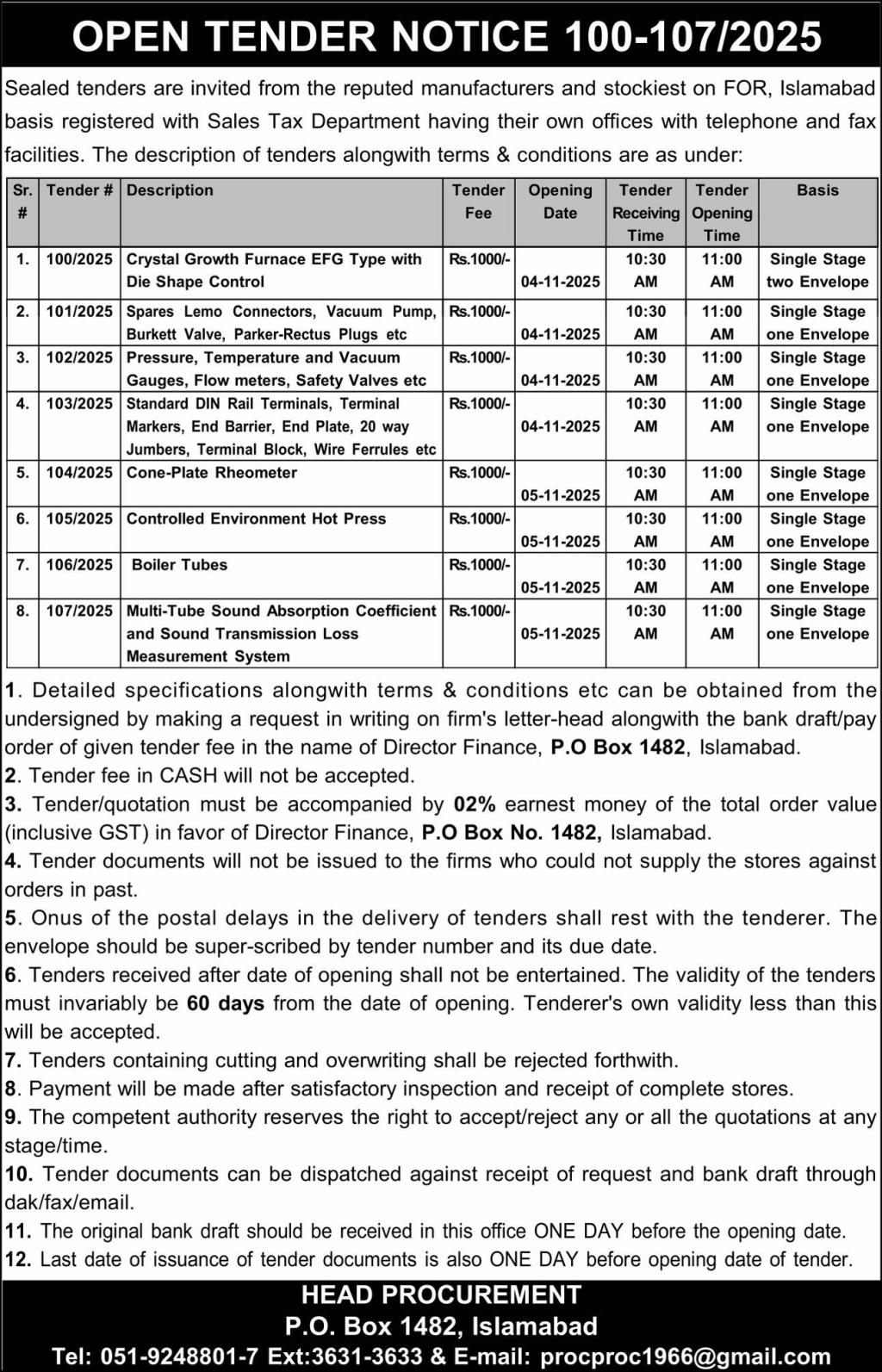 OPEN TENDER NOTICE 100-107/2025

Sealed tenders are invited from the reputed manufacturers and stockiest on FOR, Islamabad basis registered with Sales Tax Department having their own offices with telephone and fax facilities. The description of tenders alongwith terms & conditions are as under:

| Sr. # | Tender # | Description | Tender Fee | Opening Date | Tender Receiving Time | Tender Opening Time | Basis |
|---|---|---|---|---|---|---|---|
| 1. | 100/2025 | Crystal Growth Furnace EFG Type with Die Shape Control | Rs.1000/- | 04-11-2025 | 10:30 AM | 11:00 AM | Single Stage two Envelope |
| 2. | 101/2025 | Spares Lemo Connectors, Vacuum Pump, Burkett Valve, Parker-Rectus Plugs etc | Rs.1000/- | 04-11-2025 | 10:30 AM | 11:00 AM | Single Stage one Envelope |
| 3. | 102/2025 | Pressure, Temperature and Vacuum Gauges, Flow meters, Safety Valves etc | Rs.1000/- | 04-11-2025 | 10:30 AM | 11:00 AM | Single Stage one Envelope |
| 4. | 103/2025 | Standard DIN Rail Terminals, Terminal Markers, End Barrier, End Plate, 20 way Jumbers, Terminal Block, Wire Ferrules etc | Rs.1000/- | 04-11-2025 | 10:30 AM | 11:00 AM | Single Stage one Envelope |
| 5. | 104/2025 | Cone-Plate Rheometer | Rs.1000/- | 05-11-2025 | 10:30 AM | 11:00 AM | Single Stage one Envelope |
| 6. | 105/2025 | Controlled Environment Hot Press | Rs.1000/- | 05-11-2025 | 10:30 AM | 11:00 AM | Single Stage one Envelope |
| 7. | 106/2025 | Boiler Tubes | Rs.1000/- | 05-11-2025 | 10:30 AM | 11:00 AM | Single Stage one Envelope |
| 8. | 107/2025 | Multi-Tube Sound Absorption Coefficient and Sound Transmission Loss Measurement System | Rs.1000/- | 05-11-2025 | 10:30 AM | 11:00 AM | Single Stage one Envelope |

1. Detailed specifications alongwith terms & conditions etc can be obtained from the undersigned by making a request in writing on firm's letter-head alongwith the bank draft/pay order of given tender fee in the name of Director Finance, P.O Box 1482, Islamabad.
2. Tender fee in CASH will not be accepted.
3. Tender/quotation must be accompanied by 02% earnest money of the total order value (inclusive GST) in favor of Director Finance, P.O Box No. 1482, Islamabad.
4. Tender documents will not be issued to the firms who could not supply the stores against orders in past.
5. Onus of the postal delays in the delivery of tenders shall rest with the tenderer. The envelope should be super-scribed by tender number and its due date.
6. Tenders received after date of opening shall not be entertained. The validity of the tenders must invariably be 60 days from the date of opening. Tenderer's own validity less than this will be accepted.
7. Tenders containing cutting and overwriting shall be rejected forthwith.
8. Payment will be made after satisfactory inspection and receipt of complete stores.
9. The competent authority reserves the right to accept/reject any or all the quotations at any stage/time.
10. Tender documents can be dispatched against receipt of request and bank draft through dak/fax/email.
11. The original bank draft should be received in this office ONE DAY before the opening date.
12. Last date of issuance of tender documents is also ONE DAY before opening date of tender.

HEAD PROCUREMENT
P.O. Box 1482, Islamabad
Tel: 051-9248801-7 Ext:3631-3633 & E-mail: procproc1966@gmail.com